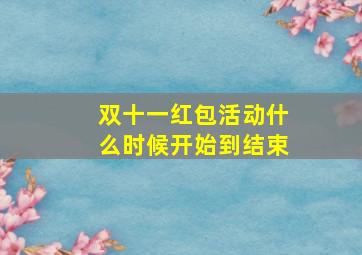 双十一红包活动什么时候开始到结束